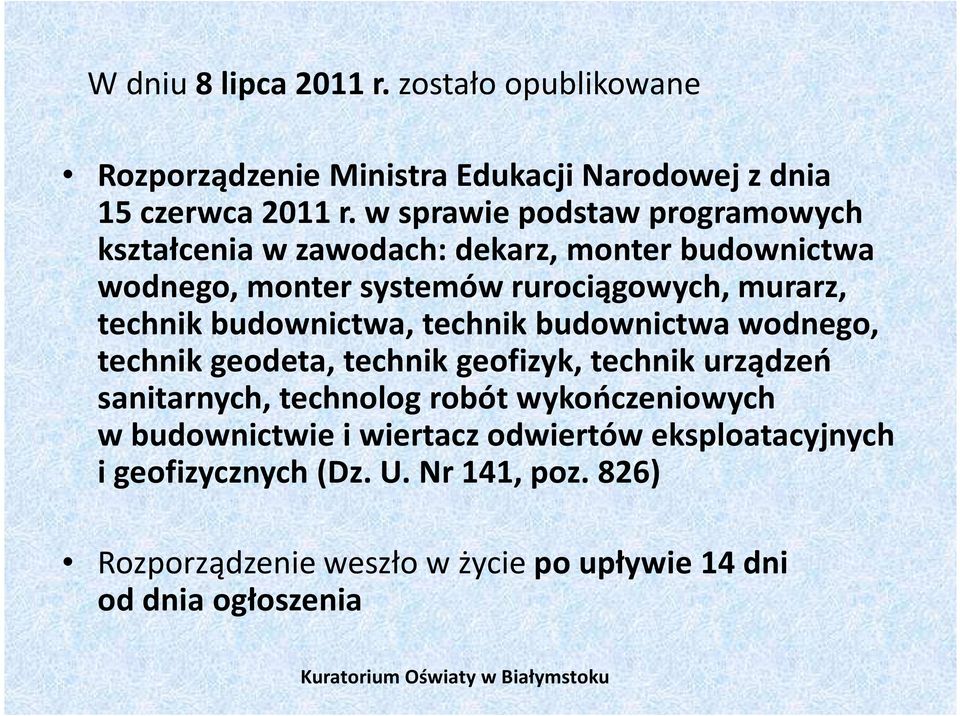 W dniu 8 lipca 2011 r. zostało opublikowane

• Rozporządzenie Ministra Edukacji Narodowej z dnia 15 czerwca 2011 r. w sprawie podstaw programowych kształcenia w zawodach: dekarz, monter budownictwa wodnego, monter systemów rurociągowych, murarz, technik budownictwa, technik budownictwa wodnego, technik geodeta, technik geofizyk, technik urządzeń sanitarnych, technolog robót wykończeniowych w budownictwie i wiertacz odwiertów eksploatacyjnych i geofizycznych (Dz. U. Nr 141, poz. 826)

• Rozporządzenie weszło w życie po upływie 14 dni od dnia ogłoszenia

Kuratorium Oświaty w Białymstoku